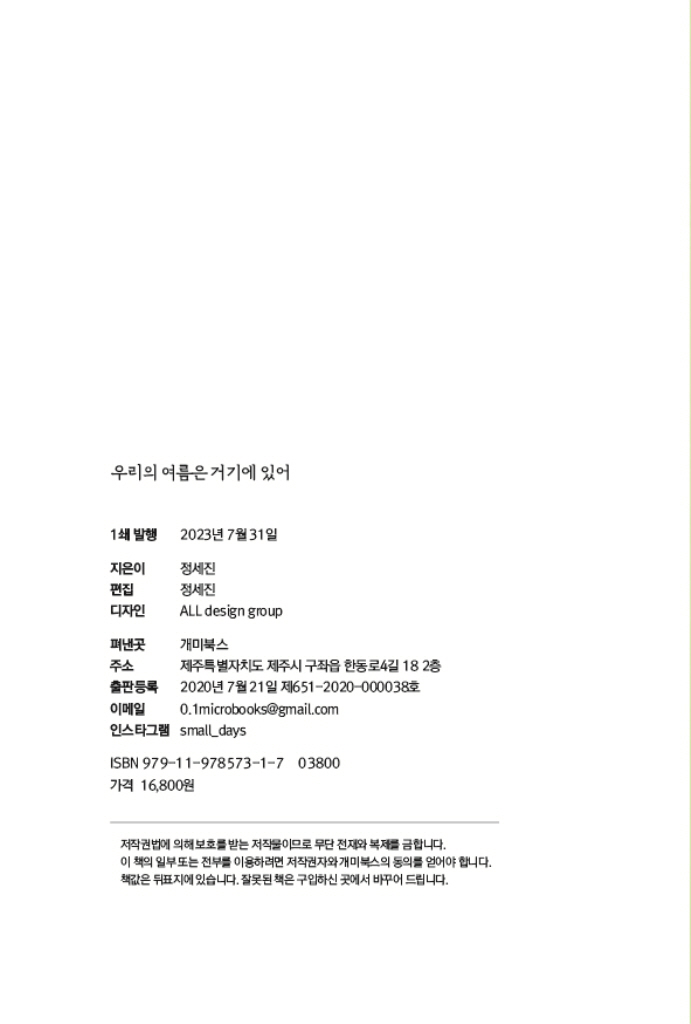 우리의 여름은 거기에 있어

1쇄 발행 2023년 7월 31일

지은이 정세진
편집 정세진
디자인 ALL design group

펴낸곳 개미북스
주소 제주특별자치도 제주시 구좌읍 한동로4길 18 2층
출판등록 2020년 7월 21일 제651-2020-000038호
이메일 0.1microbooks@gmail.com
인스타그램 small_days

ISBN 979-11-978573-1-7 03800
가격 16,800원

저작권법에 의해 보호를 받는 저작물이므로 무단 전재와 복제를 금합니다.
이 책의 일부 또는 전부를 이용하려면 저작권자와 개미북스의 동의를 얻어야 합니다.
책값은 뒤표지에 있습니다. 잘못된 책은 구입하신 곳에서 바꾸어 드립니다.